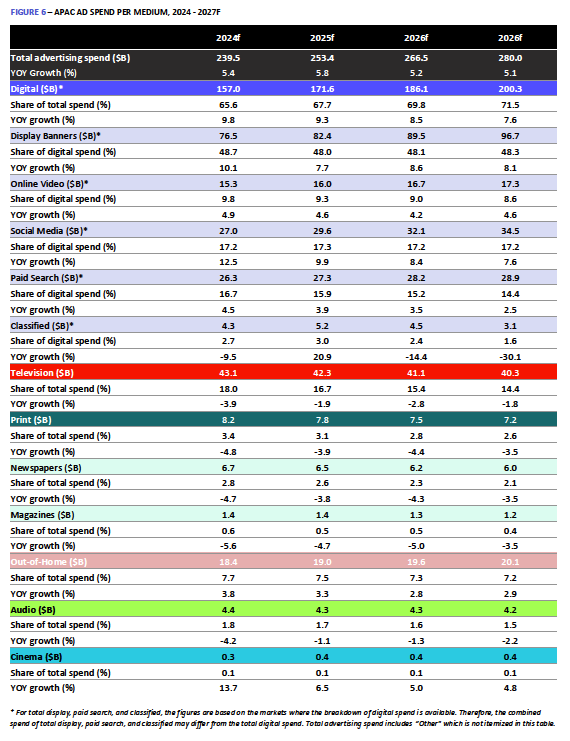 FIGURE 6 – APAC AD SPEND PER MEDIUM, 2024 - 2027F

| | 2024f | 2025f | 2026f | 2026f |
|---|---|---|---|---|
| Total advertising spend ($B) | 239.5 | 253.4 | 266.5 | 280.0 |
| YOY Growth (%) | 5.4 | 5.8 | 5.2 | 5.1 |
| Digital ($B)* | 157.0 | 171.6 | 186.1 | 200.3 |
| Share of total spend (%) | 65.6 | 67.7 | 69.8 | 71.5 |
| YOY growth (%) | 9.8 | 9.3 | 8.5 | 7.6 |
| Display Banners ($B)* | 76.5 | 82.4 | 89.5 | 96.7 |
| Share of digital spend (%) | 48.7 | 48.0 | 48.1 | 48.3 |
| YOY growth (%) | 10.1 | 7.7 | 8.6 | 8.1 |
| Online Video ($B)* | 15.3 | 16.0 | 16.7 | 17.3 |
| Share of digital spend (%) | 9.8 | 9.3 | 9.0 | 8.6 |
| YOY growth (%) | 4.9 | 4.6 | 4.2 | 4.6 |
| Social Media ($B)* | 27.0 | 29.6 | 32.1 | 34.5 |
| Share of digital spend (%) | 17.2 | 17.3 | 17.2 | 17.2 |
| YOY growth (%) | 12.5 | 9.9 | 8.4 | 7.6 |
| Paid Search ($B)* | 26.3 | 27.3 | 28.2 | 28.9 |
| Share of digital spend (%) | 16.7 | 15.9 | 15.2 | 14.4 |
| YOY growth (%) | 4.5 | 3.9 | 3.5 | 2.5 |
| Classified ($B)* | 4.3 | 5.2 | 4.5 | 3.1 |
| Share of digital spend (%) | 2.7 | 3.0 | 2.4 | 1.6 |
| YOY growth (%) | -9.5 | 20.9 | -14.4 | -30.1 |
| Television ($B) | 43.1 | 42.3 | 41.1 | 40.3 |
| Share of total spend (%) | 18.0 | 16.7 | 15.4 | 14.4 |
| YOY growth (%) | -3.9 | -1.9 | -2.8 | -1.8 |
| Print ($B) | 8.2 | 7.8 | 7.5 | 7.2 |
| Share of total spend (%) | 3.4 | 3.1 | 2.8 | 2.6 |
| YOY growth (%) | -4.8 | -3.9 | -4.4 | -3.5 |
| Newspapers ($B) | 6.7 | 6.5 | 6.2 | 6.0 |
| Share of total spend (%) | 2.8 | 2.6 | 2.3 | 2.1 |
| YOY growth (%) | -4.7 | -3.8 | -4.3 | -3.5 |
| Magazines ($B) | 1.4 | 1.4 | 1.3 | 1.2 |
| Share of total spend (%) | 0.6 | 0.5 | 0.5 | 0.4 |
| YOY growth (%) | -5.6 | -4.7 | -5.0 | -3.5 |
| Out-of-Home ($B) | 18.4 | 19.0 | 19.6 | 20.1 |
| Share of total spend (%) | 7.7 | 7.5 | 7.3 | 7.2 |
| YOY growth (%) | 3.8 | 3.3 | 2.8 | 2.9 |
| Audio ($B) | 4.4 | 4.3 | 4.3 | 4.2 |
| Share of total spend (%) | 1.8 | 1.7 | 1.6 | 1.5 |
| YOY growth (%) | -4.2 | -1.1 | -1.3 | -2.2 |
| Cinema ($B) | 0.3 | 0.4 | 0.4 | 0.4 |
| Share of total spend (%) | 0.1 | 0.1 | 0.1 | 0.1 |
| YOY growth (%) | 13.7 | 6.5 | 5.0 | 4.8 |

* For total display, paid search, and classified, the figures are based on the markets where the breakdown of digital spend is available. Therefore, the combined spend of total display, paid search, and classified may differ from the total digital spend. Total advertising spend includes "Other" which is not itemized in this table.